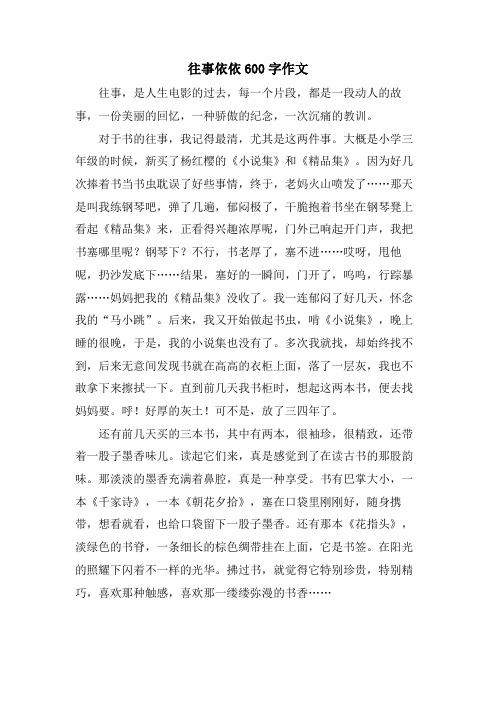 往事依依 600 字作文

往事，是人生电影的过去，每一个片段，都是一段动人的故事，一份美丽的回忆，一种骄傲的纪念，一次沉痛的教训。

对于书的往事，我记得最清，尤其是这两件事。大概是小学三年级的时候，新买了杨红樱的《小说集》和《精品集》。因为好几次捧着书当书虫耽误了好些事情，终于，老妈火山喷发了……那天是叫我练钢琴吧，弹了几遍，郁闷极了，干脆抱着书坐在钢琴凳上看起《精品集》来，正看得兴趣浓厚呢，门外已响起开门声，我把书塞哪里呢？钢琴下？不行，书老厚了，塞不进……哎呀，甩他呢，扔沙发底下……结果，塞好的一瞬间，门开了，呜呜，行踪暴露……妈妈把我的《精品集》没收了。我一连郁闷了好几天，怀念我的“马小跳”。后来，我又开始做起书虫，啃《小说集》，晚上睡的很晚，于是，我的小说集也没有了。多次我就找，却始终找不到，后来无意间发现书就在高高的衣柜上面，落了一层灰，我也不敢拿下来擦拭一下。直到前几天我书柜时，想起这两本书，便去找妈妈要。呼！好厚的灰土！可不是，放了三四年了。

还有前几天买的三本书，其中有两本，很袖珍，很精致，还带着一股子墨香味儿。读起它们来，真是感觉到了在读古书的那股韵味。那淡淡的墨香充满着鼻腔，真是一种享受。书有巴掌大小，一本《千家诗》，一本《朝花夕拾》，塞在口袋里刚刚好，随身携带，想看就看，也给口袋留下一股子墨香。还有那本《花指头》，淡绿色的书脊，一条细长的棕色绸带挂在上面，它是书签。在阳光的照耀下闪着不一样的光华。拂过书，就觉得它特别珍贵，特别精巧，喜欢那种触感，喜欢那一缕缕弥漫的书香……